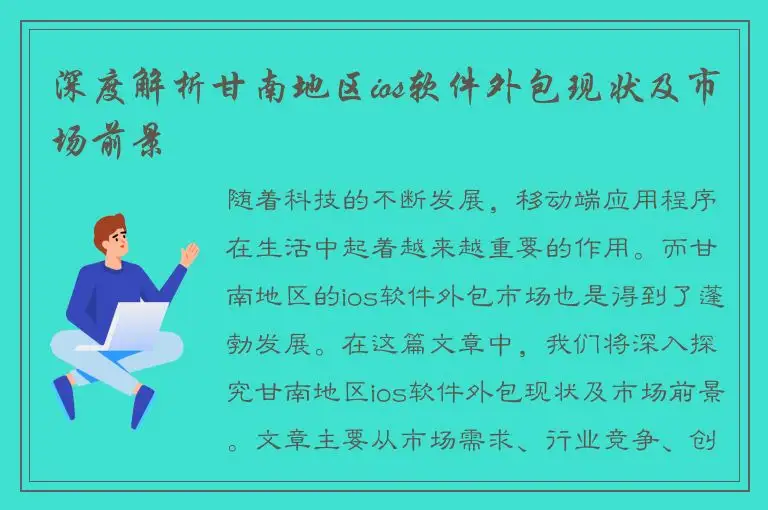 深度解析甘南地区ios软件外包现状及市场前景

随着科技的不断发展，移动端应用程序在生活中起着越来越重要的作用。而甘南地区的ios软件外包市场也是得到了蓬勃发展。在这篇文章中，我们将深入探究甘南地区ios软件外包现状及市场前景。文章主要从市场需求、行业竞争、创